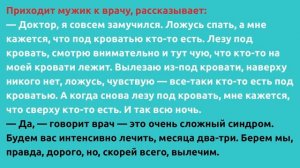 Приходит мужик к врачу, рассказывает:
— Доктор, я совсем замучился. Ложусь спать, а мне кажется, что под кроватью кто-то есть. Лезу под кровать, смотрю внимательно и тут чую, что кто-то на моей кровати лежит. Вылезаю из-под кровати, наверху никого нет, ложусь, чувствую — все-таки кто-то есть под кроватью. А когда снова лезу под кровать, мне кажется, что сверху кто-то есть. И так всю ночь.
— Да, — говорит врач — это очень сложный синдром. Будем вас интенсивно лечить, месяца два-три. Берем мы, правда, дорого, но, скорей всего, вылечим.